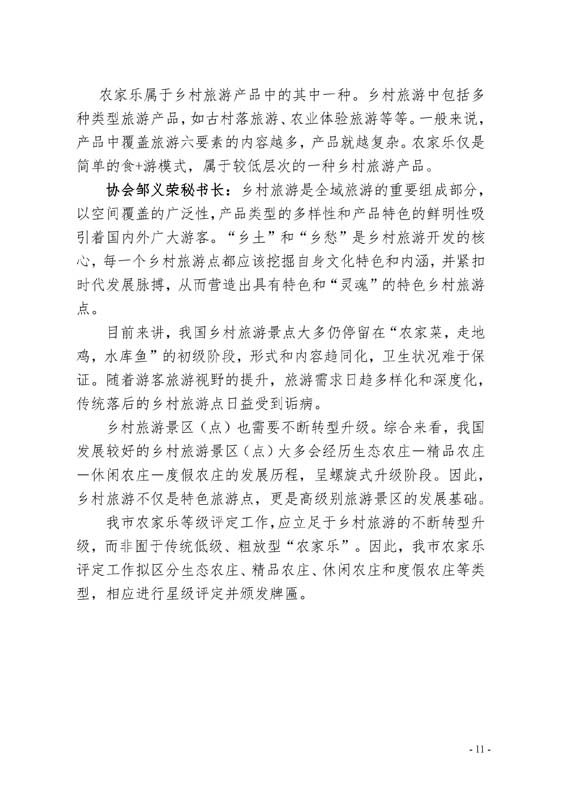 农家乐属于乡村旅游产品中的其中一种。乡村旅游中包括多种类型旅游产品，如古村落旅游、农业体验旅游等等。一般来说，产品中覆盖旅游六要素的内容越多，产品就越复杂。农家乐仅是简单的食+游模式，属于较低层次的一种乡村旅游产品。

协会邹义荣秘书长：乡村旅游是全域旅游的重要组成部分，以空间覆盖的广泛性，产品类型的多样性和产品特色的鲜明性吸引着国内外广大游客。“乡土”和“乡愁”是乡村旅游开发的核心，每一个乡村旅游点都应该挖掘自身文化特色和内涵，并紧扣时代发展脉搏，从而营造出具有特色和“灵魂”的特色乡村旅游点。

目前来讲，我国乡村旅游景点大多仍停留在“农家菜，走地鸡，水库鱼”的初级阶段，形式和内容趋同化，卫生状况难于保证。随着游客旅游视野的提升，旅游需求日趋多样化和深度化，传统落后的乡村旅游点日益受到诟病。

乡村旅游景区（点）也需要不断转型升级。综合来看，我国发展较好的乡村旅游景区（点）大多会经历生态农庄—精品农庄—休闲农庄—度假农庄的发展历程，呈螺旋式升级阶段。因此，乡村旅游不仅是特色旅游点，更是高级别旅游景区的发展基础。

我市农家乐等级评定工作，应立足于乡村旅游的不断转型升级，而非囿于传统低级、粗放型“农家乐”。因此，我市农家乐评定工作拟区分生态农庄、精品农庄、休闲农庄和度假农庄等类型，相应进行星级评定并颁发牌匾。

- 11 -